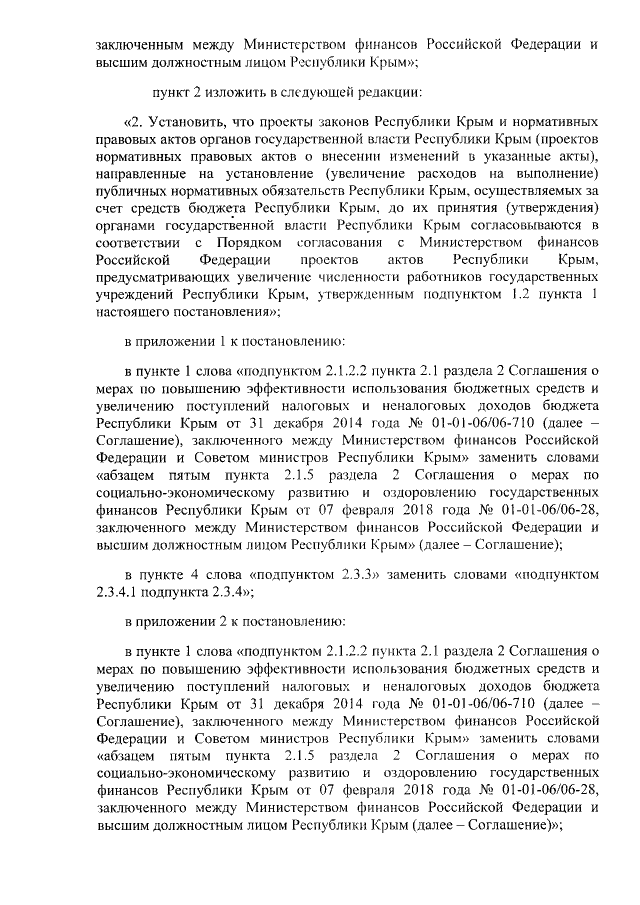 заключенным между Министерством финансов Российской Федерации и высшим должностным лицом Республики Крым»;

пункт 2 изложить в следующей редакции:

«2. Установить, что проекты законов Республики Крым и нормативных правовых актов органов государственной власти Республики Крым (проектов нормативных правовых актов о внесении изменений в указанные акты), направленные на установление (увеличение расходов на выполнение) публичных нормативных обязательств Республики Крым, осуществляемых за счет средств бюджета Республики Крым, до их принятия (утверждения) органами государственной власти Республики Крым согласовываются в соответствии с Порядком согласования с Министерством финансов Российской Федерации проектов актов Республики Крым, предусматривающих увеличение численности работников государственных учреждений Республики Крым, утвержденным подпунктом 1.2 пункта 1 настоящего постановления»;

в приложении 1 к постановлению:

в пункте 1 слова «подпунктом 2.1.2.2 пункта 2.1 раздела 2 Соглашения о мерах по повышению эффективности использования бюджетных средств и увеличению поступлений налоговых и неналоговых доходов бюджета Республики Крым от 31 декабря 2014 года № 01-01-06/06-710 (далее – Соглашение), заключенного между Министерством финансов Российской Федерации и Советом министров Республики Крым» заменить словами «абзацем пятым пункта 2.1.5 раздела 2 Соглашения о мерах по социально-экономическому развитию и оздоровлению государственных финансов Республики Крым от 07 февраля 2018 года № 01-01-06/06-28, заключенного между Министерством финансов Российской Федерации и высшим должностным лицом Республики Крым» (далее – Соглашение);

в пункте 4 слова «подпунктом 2.3.3» заменить словами «подпунктом 2.3.4.1 подпункта 2.3.4»;

в приложении 2 к постановлению:

в пункте 1 слова «подпунктом 2.1.2.2 пункта 2.1 раздела 2 Соглашения о мерах по повышению эффективности использования бюджетных средств и увеличению поступлений налоговых и неналоговых доходов бюджета Республики Крым от 31 декабря 2014 года № 01-01-06/06-710 (далее – Соглашение), заключенного между Министерством финансов Российской Федерации и Советом министров Республики Крым» заменить словами «абзацем пятым пункта 2.1.5 раздела 2 Соглашения о мерах по социально-экономическому развитию и оздоровлению государственных финансов Республики Крым от 07 февраля 2018 года № 01-01-06/06-28, заключенного между Министерством финансов Российской Федерации и высшим должностным лицом Республики Крым (далее – Соглашение)»;